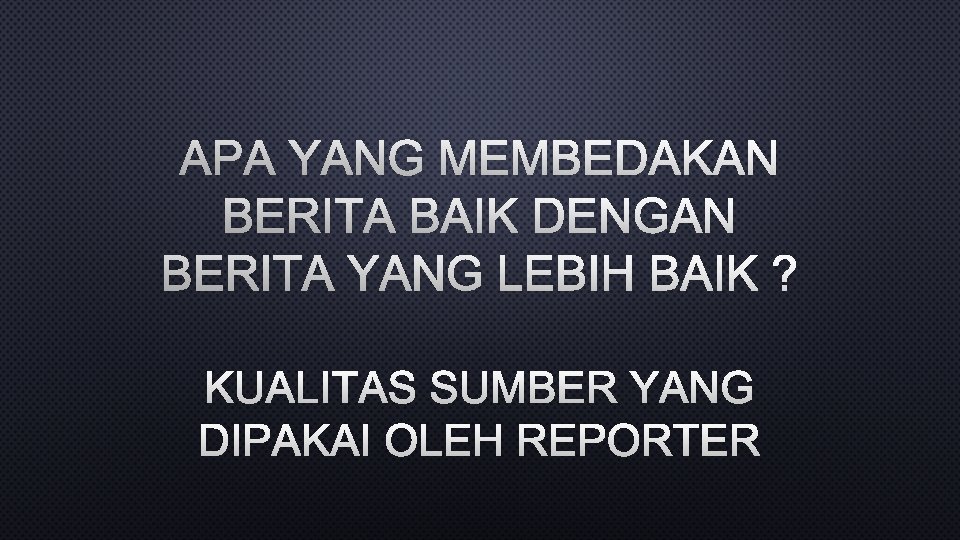 APA YANG MEMBEDAKAN BERITA BAIK DENGAN BERITA YANG LEBIH BAIK ?

KUALITAS SUMBER YANG DIPAKAI OLEH REPORTER